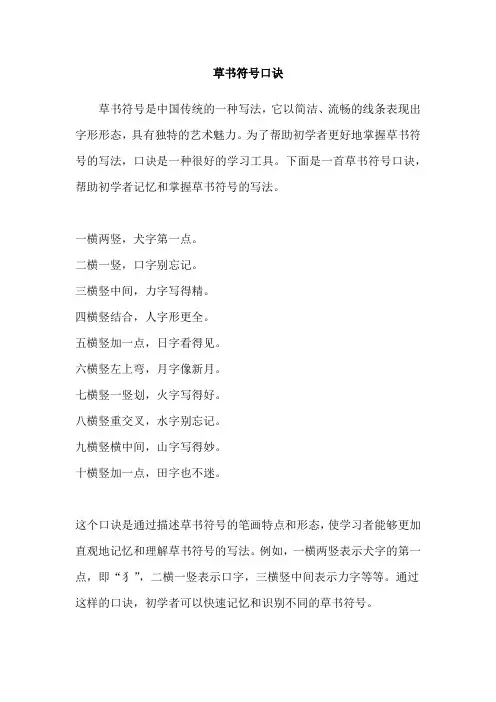 草书符号口诀

草书符号是中国传统的一种写法，它以简洁、流畅的线条表现出字形形态，具有独特的艺术魅力。为了帮助初学者更好地掌握草书符号的写法，口诀是一种很好的学习工具。下面是一首草书符号口诀，帮助初学者记忆和掌握草书符号的写法。

一横两竖，犬字第一点。

二横一竖，口字别忘记。

三横竖中间，力字写得精。

四横竖结合，人字形更全。

五横竖加一点，日字看得见。

六横竖左上弯，月字像新月。

七横竖一竖划，火字写得好。

八横竖重交叉，水字别忘记。

九横竖横中间，山字写得妙。

十横竖加一点，田字也不迷。

这个口诀是通过描述草书符号的笔画特点和形态，使学习者能够更加直观地记忆和理解草书符号的写法。例如，一横两竖表示犬字的第一点，即“犭”，二横一竖表示口字，三横竖中间表示力字等等。通过这样的口诀，初学者可以快速记忆和识别不同的草书符号。